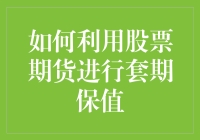 如何利用股票期货进行套期保值